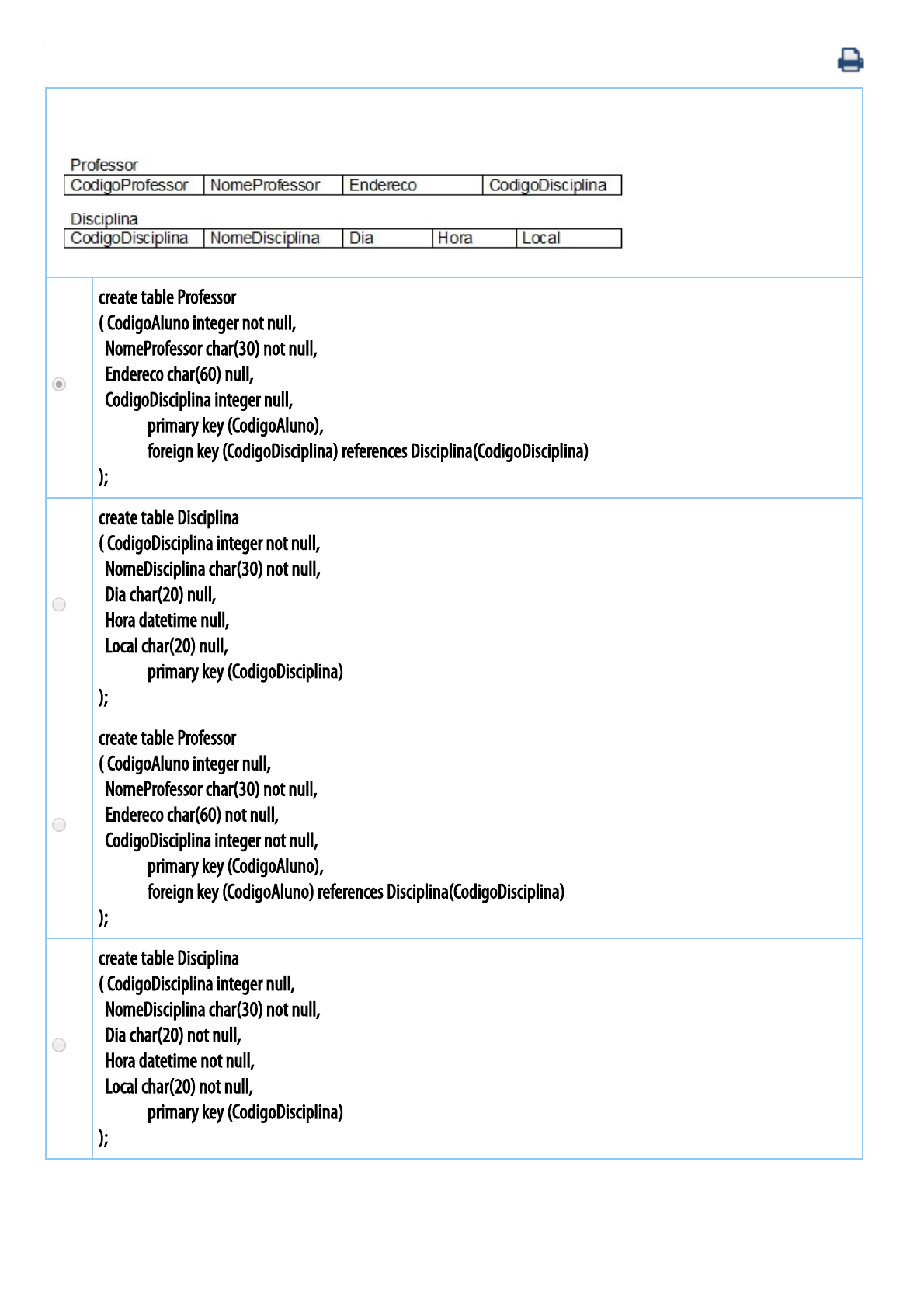 Professor

| CodigoProfessor | NomeProfessor | Endereco | CodigoDisciplina |
|---|---|---|---|

Disciplina

| CodigoDisciplina | NomeDisciplina | Dia | Hora | Local |
|---|---|---|---|---|

create table Professor
( CodigoAluno integer not null,
NomeProfessor char(30) not null,
Endereco char(60) null,
CodigoDisciplina integer null,
primary key (CodigoAluno),
foreign key (CodigoDisciplina) references Disciplina(CodigoDisciplina)
);

create table Disciplina
( CodigoDisciplina integer not null,
NomeDisciplina char(30) not null,
Dia char(20) null,
Hora datetime null,
Local char(20) null,
primary key (CodigoDisciplina)
);

create table Professor
( CodigoAluno integer null,
NomeProfessor char(30) not null,
Endereco char(60) not null,
CodigoDisciplina integer not null,
primary key (CodigoAluno),
foreign key (CodigoAluno) references Disciplina(CodigoDisciplina)
);

create table Disciplina
( CodigoDisciplina integer null,
NomeDisciplina char(30) not null,
Dia char(20) not null,
Hora datetime not null,
Local char(20) not null,
primary key (CodigoDisciplina)
);